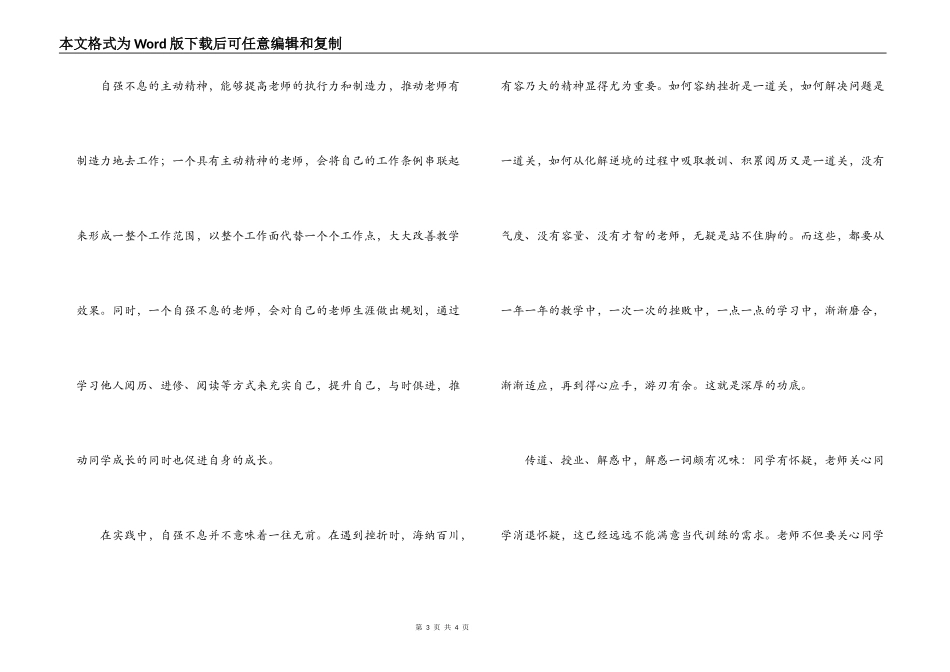 本文格式为Word版下载后可任意编辑和复制

自强不息的主动精神，能够提高老师的执行力和制造力，推动老师有制造力地去工作；一个具有主动精神的老师，会将自己的工作条例串联起来形成一整个工作范围，以整个工作面代替一个个工作点，大大改善教学效果。同时，一个自强不息的老师，会对自己的老师生涯做出规划，通过学习他人阅历、进修、阅读等方式来充实自己，提升自己，与时俱进，推动同学成长的同时也促进自身的成长。

在实践中，自强不息并不意味着一往无前。在遇到挫折时，海纳百川，有容乃大的精神显得尤为重要。如何容纳挫折是一道关，如何解决问题是一道关，如何从化解逆境的过程中吸取教训、积累阅历又是一道关，没有气度、没有容量、没有才智的老师，无疑是站不住脚的。而这些，都要从一年一年的教学中，一次一次的挫败中，一点一点的学习中，渐渐磨合，渐渐适应，再到得心应手，游刃有余。这就是深厚的功底。

传道、授业、解惑中，解惑一词颇有况味：同学有怀疑，老师关心同学消退怀疑，这已经远远不能满意当代训练的需求。老师不但要关心同学

第 3 页 共 4 页